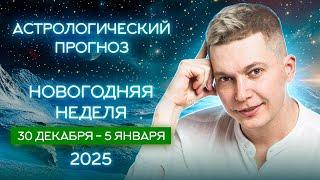 АСТРОЛОГИЧЕСКИЙ ПРОГНОЗ

НОВОГОДНЯЯ НЕДЕЛЯ

30 ДЕКАБРЯ – 5 ЯНВАРЯ

2025